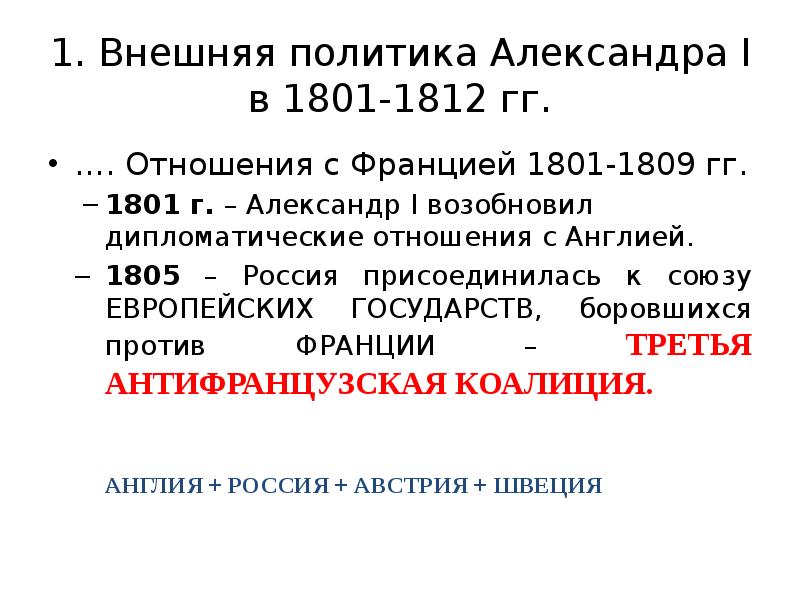 1. Внешняя политика Александра I в 1801-1812 гг.

• …. Отношения с Францией 1801-1809 гг.

– 1801 г. – Александр I возобновил дипломатические отношения с Англией.

– 1805 – Россия присоединилась к союзу ЕВРОПЕЙСКИХ ГОСУДАРСТВ, боровшихся против ФРАНЦИИ – ТРЕТЬЯ АНТИФРАНЦУЗСКАЯ КОАЛИЦИЯ.

АНГЛИЯ + РОССИЯ + АВСТРИЯ + ШВЕЦИЯ